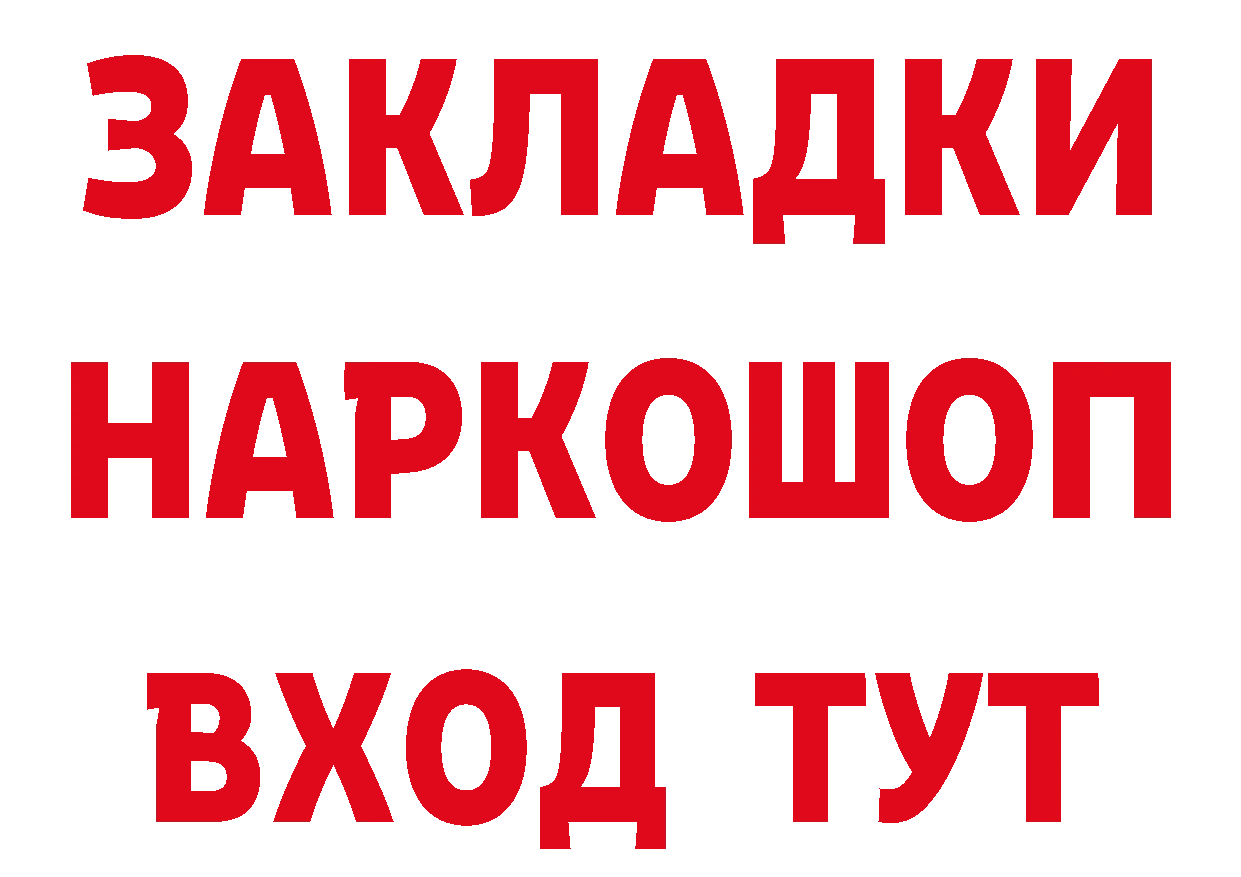 ЗАКЛАДКИ НАРКОШОП
ВХОД ТУТ